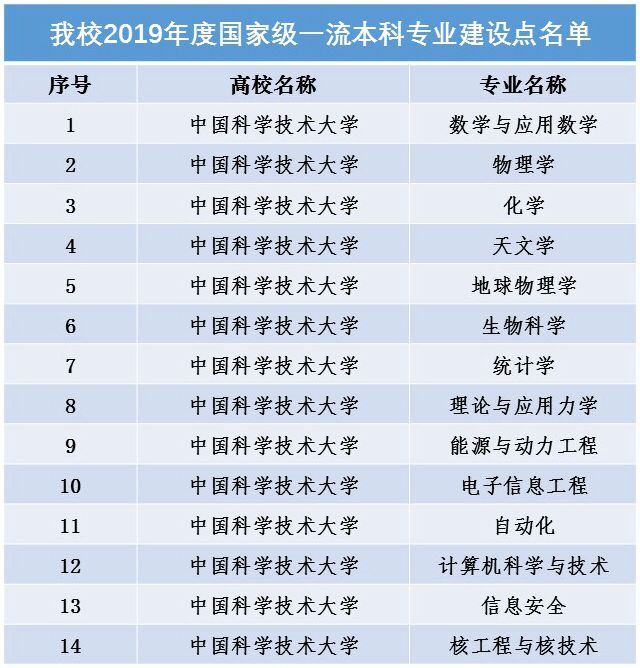 我校2019年度国家级一流本科专业建设点名单

| 序号 | 高校名称 | 专业名称 |
|---|---|---|
| 1 | 中国科学技术大学 | 数学与应用数学 |
| 2 | 中国科学技术大学 | 物理学 |
| 3 | 中国科学技术大学 | 化学 |
| 4 | 中国科学技术大学 | 天文学 |
| 5 | 中国科学技术大学 | 地球物理学 |
| 6 | 中国科学技术大学 | 生物科学 |
| 7 | 中国科学技术大学 | 统计学 |
| 8 | 中国科学技术大学 | 理论与应用力学 |
| 9 | 中国科学技术大学 | 能源与动力工程 |
| 10 | 中国科学技术大学 | 电子信息工程 |
| 11 | 中国科学技术大学 | 自动化 |
| 12 | 中国科学技术大学 | 计算机科学与技术 |
| 13 | 中国科学技术大学 | 信息安全 |
| 14 | 中国科学技术大学 | 核工程与核技术 |